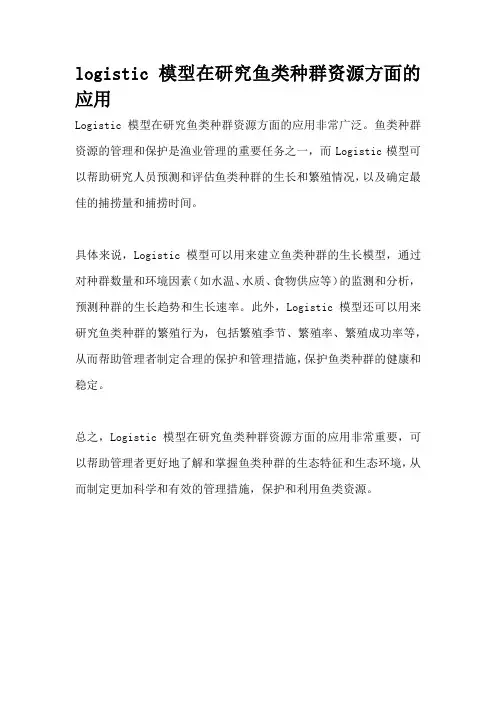 logistic 模型在研究鱼类种群资源方面的应用

Logistic 模型在研究鱼类种群资源方面的应用非常广泛。鱼类种群资源的管理和保护是渔业管理的重要任务之一，而 Logistic 模型可以帮助研究人员预测和评估鱼类种群的生长和繁殖情况，以及确定最佳的捕捞量和捕捞时间。

具体来说，Logistic 模型可以用来建立鱼类种群的生长模型，通过对种群数量和环境因素（如水温、水质、食物供应等）的监测和分析，预测种群的生长趋势和生长速率。此外，Logistic 模型还可以用来研究鱼类种群的繁殖行为，包括繁殖季节、繁殖率、繁殖成功率等，从而帮助管理者制定合理的保护和管理措施，保护鱼类种群的健康和稳定。

总之，Logistic 模型在研究鱼类种群资源方面的应用非常重要，可以帮助管理者更好地了解和掌握鱼类种群的生态特征和生态环境，从而制定更加科学和有效的管理措施，保护和利用鱼类资源。